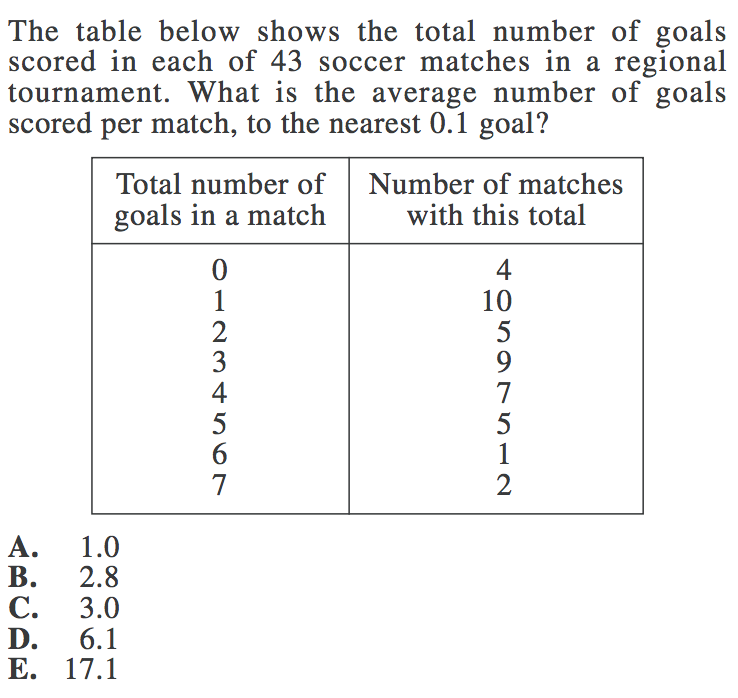 The table below shows the total number of goals scored in each of 43 soccer matches in a regional tournament. What is the average number of goals scored per match, to the nearest 0.1 goal?

| Total number of goals in a match | Number of matches with this total |
|---|---|
| 0 | 4 |
| 1 | 10 |
| 2 | 5 |
| 3 | 9 |
| 4 | 7 |
| 5 | 5 |
| 6 | 1 |
| 7 | 2 |

A. 1.0
B. 2.8
C. 3.0
D. 6.1
E. 17.1